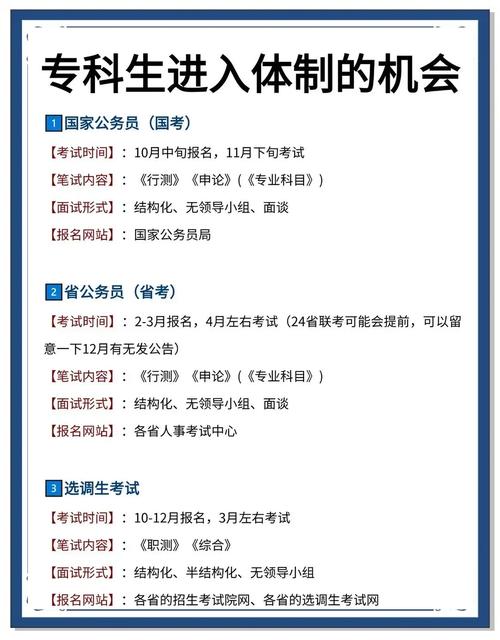 专科生进入体制的机会

1 国家公务员（国考）

【考试时间】：10月中旬报名，11月下旬考试

【笔试内容】：《行测》《申论》(《专业科目》)

【面试形式】：结构化、无领导小组、面谈

【报名网站】：国家公务员局

2 省公务员（省考）

【考试时间】：2-3月报名，4月左右考试（24省联考可能会提前，可以留意一下12月有无发公告）

【笔试内容】：《行测》《申论》(《专业科目》)

【面试形式】：结构化、无领导小组、面谈

【报名网站】：各省人事考试中心

3 选调生考试

【考试时间】：10-12月报名，3月左右考试

【笔试内容】：《职测》《综合》

【面试形式】：结构化、半结构化、无领导小组

【报名网站】：各省的招生考试院网、各省的选调生考试网